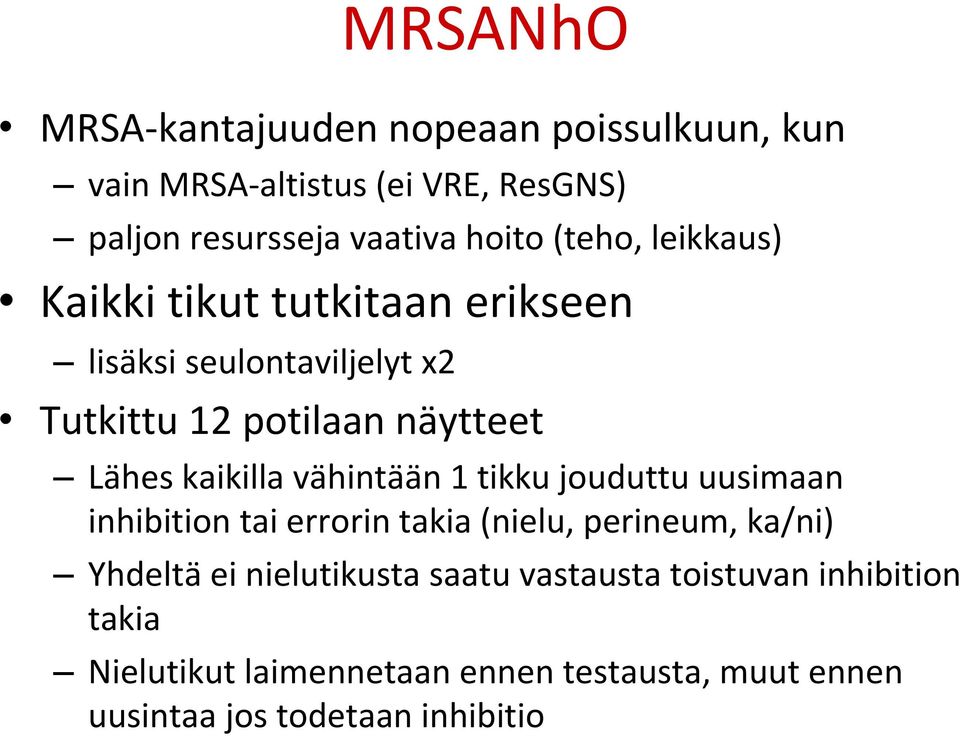 MRSANhO

• MRSA-kantajuuden nopeaan poissulkuun, kun
  – vain MRSA-altistus (ei VRE, ResGNS)
  – paljon resursseja vaativa hoito (teho, leikkaus)
• Kaikki tikut tutkitaan erikseen
  – lisäksi seulontaviljelyt x2
• Tutkittu 12 potilaan näytteet
  – Lähes kaikilla vähintään 1 tikku jouduttu uusimaan inhibition tai errorin takia (nielu, perineum, ka/ni)
  – Yhdeltä ei nielutikusta saatu vastausta toistuvan inhibition takia
  – Nielutikut laimennetaan ennen testausta, muut ennen uusintaa jos todetaan inhibitio